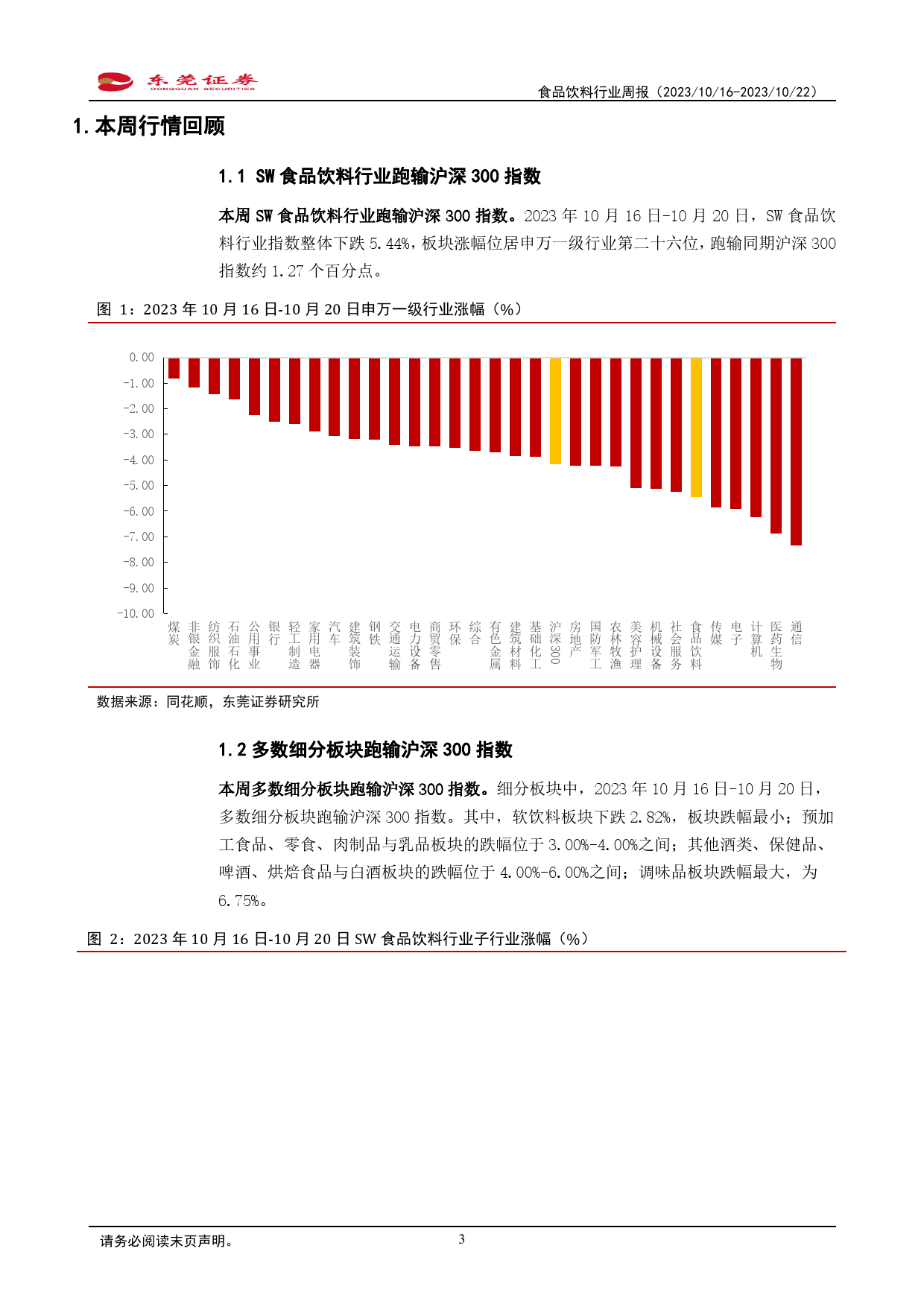 东莞证券
DONGGUAN SECURITIES

食品饮料行业周报（2023/10/16-2023/10/22）

1. 本周行情回顾

1.1 SW 食品饮料行业跑输沪深 300 指数

本周 SW 食品饮料行业跑输沪深 300 指数。2023 年 10 月 16 日-10 月 20 日，SW 食品饮料行业指数整体下跌 5.44%，板块涨幅位居申万一级行业第二十六位，跑输同期沪深 300 指数约 1.27 个百分点。

图 1：2023 年 10 月 16 日-10 月 20 日申万一级行业涨幅（%）

0.00
-1.00
-2.00
-3.00
-4.00
-5.00
-6.00
-7.00
-8.00
-9.00
-10.00

煤炭 非银金融 纺织服饰 石油石化 公用事业 银行 轻工制造 家用电器 汽车 建筑装饰 钢铁 交通运输 电力设备 商贸零售 环保 综合 有色金属 建筑材料 基础化工 沪深300 房地产 国防军工 农林牧渔 美容护理 机械设备 社会服务 食品饮料 传媒 电子 计算机 医药生物 通信

数据来源：同花顺，东莞证券研究所

1.2 多数细分板块跑输沪深 300 指数

本周多数细分板块跑输沪深 300 指数。细分板块中，2023 年 10 月 16 日-10 月 20 日，多数细分板块跑输沪深 300 指数。其中，软饮料板块下跌 2.82%，板块跌幅最小；预加工食品、零食、肉制品与乳品板块的跌幅位于 3.00%-4.00%之间；其他酒类、保健品、啤酒、烘焙食品与白酒板块的跌幅位于 4.00%-6.00%之间；调味品板块跌幅最大，为 6.75%。

图 2：2023 年 10 月 16 日-10 月 20 日 SW 食品饮料行业子行业涨幅（%）

请务必阅读末页声明。

3